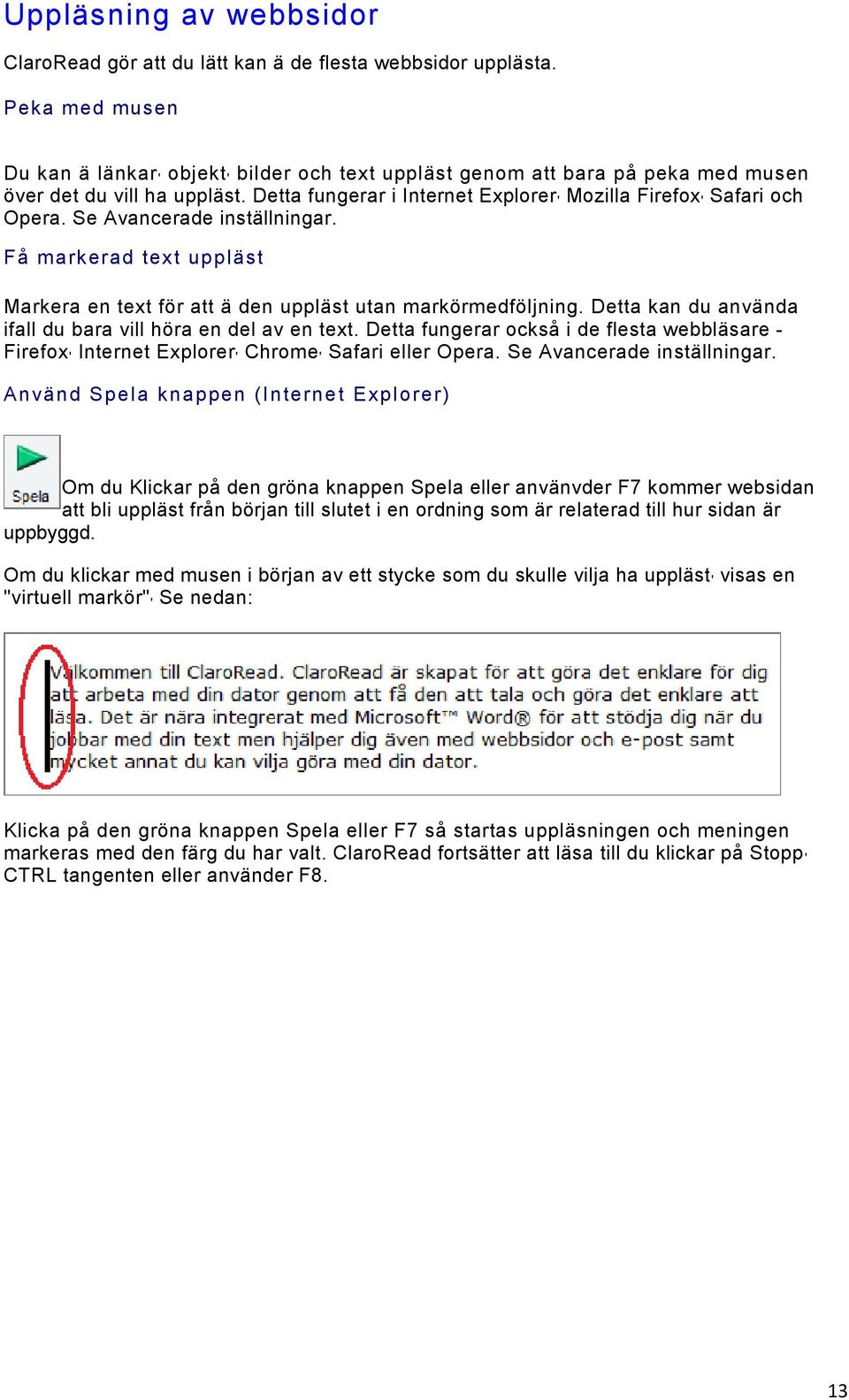 Uppläsning av webbsidor

ClaroRead gör att du lätt kan ä de flesta webbsidor upplästa.

Peka med musen

Du kan ä länkar, objekt, bilder och text uppläst genom att bara på peka med musen över det du vill ha uppläst. Detta fungerar i Internet Explorer, Mozilla Firefox, Safari och Opera. Se Avancerade inställningar.

Få markerad text uppläst

Markera en text för att ä den uppläst utan markörmedföljning. Detta kan du använda ifall du bara vill höra en del av en text. Detta fungerar också i de flesta webbläsare - Firefox, Internet Explorer, Chrome, Safari eller Opera. Se Avancerade inställningar.

Använd Spela knappen (Internet Explorer)

Spela

Om du Klickar på den gröna knappen Spela eller använvder F7 kommer websidan att bli uppläst från början till slutet i en ordning som är relaterad till hur sidan är uppbyggd.

Om du klickar med musen i början av ett stycke som du skulle vilja ha uppläst, visas en "virtuell markör", Se nedan:

Välkommen till ClaroRead. ClaroRead är skapat för att göra det enklare för dig att arbeta med din dator genom att få den att tala och göra det enklare att läsa. Det är nära integrerat med Microsoft™ Word® för att stödja dig när du jobbar med din text men hjälper dig även med webbsidor och e-post samt mycket annat du kan vilja göra med din dator.

Klicka på den gröna knappen Spela eller F7 så startas uppläsningen och meningen markeras med den färg du har valt. ClaroRead fortsätter att läsa till du klickar på Stopp, CTRL tangenten eller använder F8.

13